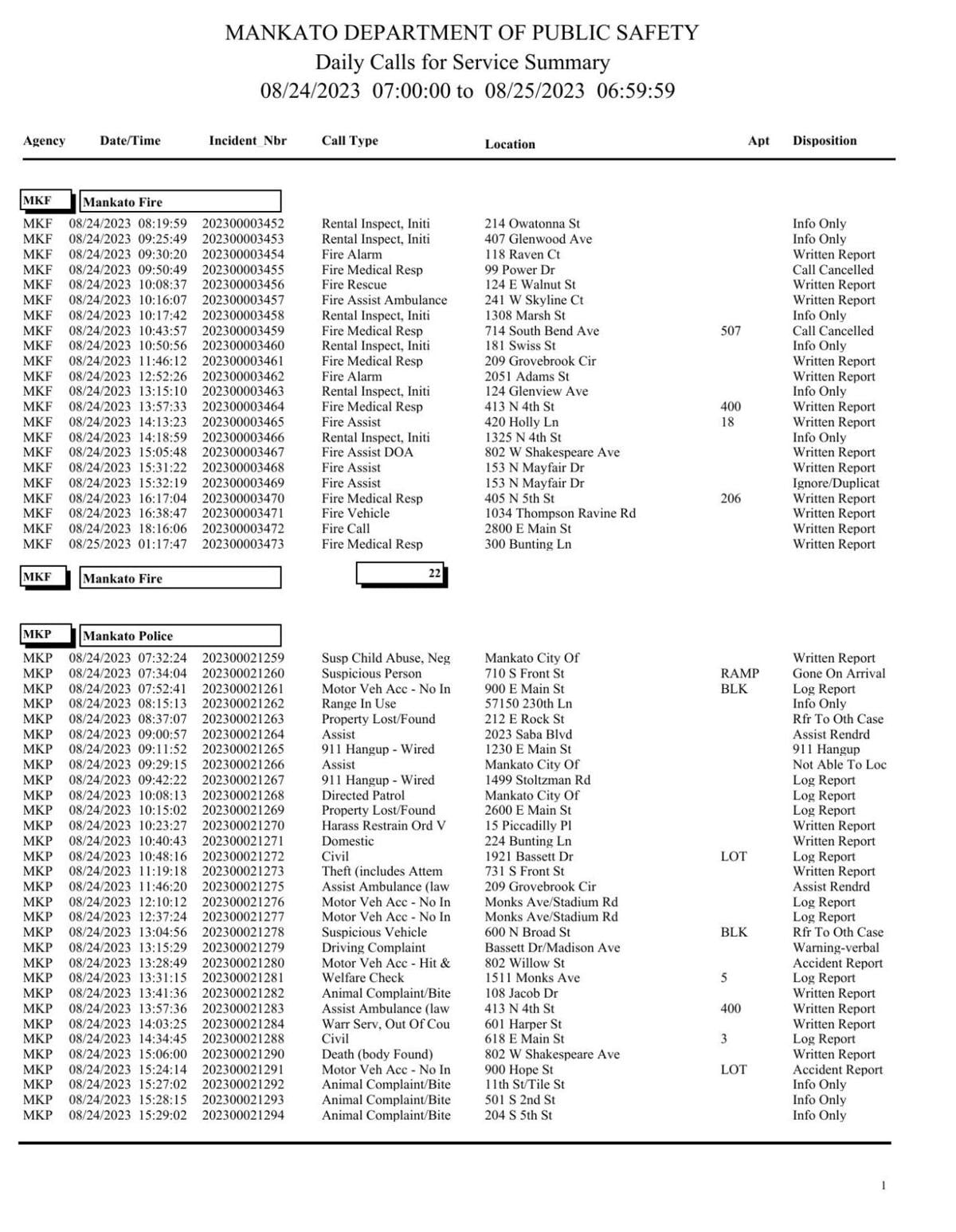 MANKATO DEPARTMENT OF PUBLIC SAFETY
Daily Calls for Service Summary
08/24/2023 07:00:00 to 08/25/2023 06:59:59

| Agency | Date/Time | Incident_Nbr | Call Type | Location | Apt | Disposition |
|---|---|---|---|---|---|---|
| MKF | Mankato Fire | | | | | |
| MKF | 08/24/2023 08:19:59 | 202300003452 | Rental Inspect, Initi | 214 Owatonna St | | Info Only |
| MKF | 08/24/2023 09:25:49 | 202300003453 | Rental Inspect, Initi | 407 Glenwood Ave | | Info Only |
| MKF | 08/24/2023 09:30:20 | 202300003454 | Fire Alarm | 118 Raven Ct | | Written Report |
| MKF | 08/24/2023 09:50:49 | 202300003455 | Fire Medical Resp | 99 Power Dr | | Call Cancelled |
| MKF | 08/24/2023 10:08:37 | 202300003456 | Fire Rescue | 124 E Walnut St | | Written Report |
| MKF | 08/24/2023 10:16:07 | 202300003457 | Fire Assist Ambulance | 241 W Skyline Ct | | Written Report |
| MKF | 08/24/2023 10:17:42 | 202300003458 | Rental Inspect, Initi | 1308 Marsh St | | Info Only |
| MKF | 08/24/2023 10:43:57 | 202300003459 | Fire Medical Resp | 714 South Bend Ave | 507 | Call Cancelled |
| MKF | 08/24/2023 10:50:56 | 202300003460 | Rental Inspect, Initi | 181 Swiss St | | Info Only |
| MKF | 08/24/2023 11:46:12 | 202300003461 | Fire Medical Resp | 209 Grovebrook Cir | | Written Report |
| MKF | 08/24/2023 12:52:26 | 202300003462 | Fire Alarm | 2051 Adams St | | Written Report |
| MKF | 08/24/2023 13:15:10 | 202300003463 | Rental Inspect, Initi | 124 Glenview Ave | | Info Only |
| MKF | 08/24/2023 13:57:33 | 202300003464 | Fire Medical Resp | 413 N 4th St | 400 | Written Report |
| MKF | 08/24/2023 14:13:23 | 202300003465 | Fire Assist | 420 Holly Ln | 18 | Written Report |
| MKF | 08/24/2023 14:18:59 | 202300003466 | Rental Inspect, Initi | 1325 N 4th St | | Info Only |
| MKF | 08/24/2023 15:05:48 | 202300003467 | Fire Assist DOA | 802 W Shakespeare Ave | | Written Report |
| MKF | 08/24/2023 15:31:22 | 202300003468 | Fire Assist | 153 N Mayfair Dr | | Written Report |
| MKF | 08/24/2023 15:32:19 | 202300003469 | Fire Assist | 153 N Mayfair Dr | | Ignore/Duplicat |
| MKF | 08/24/2023 16:17:04 | 202300003470 | Fire Medical Resp | 405 N 5th St | 206 | Written Report |
| MKF | 08/24/2023 16:38:47 | 202300003471 | Fire Vehicle | 1034 Thompson Ravine Rd | | Written Report |
| MKF | 08/24/2023 18:16:06 | 202300003472 | Fire Call | 2800 E Main St | | Written Report |
| MKF | 08/25/2023 01:17:47 | 202300003473 | Fire Medical Resp | 300 Bunting Ln | | Written Report |
| MKF | Mankato Fire | | 22 | | | |
| MKP | Mankato Police | | | | | |
| MKP | 08/24/2023 07:32:24 | 202300021259 | Susp Child Abuse, Neg | Mankato City Of | | Written Report |
| MKP | 08/24/2023 07:34:04 | 202300021260 | Suspicious Person | 710 S Front St | RAMP | Gone On Arrival |
| MKP | 08/24/2023 07:52:41 | 202300021261 | Motor Veh Acc - No In | 900 E Main St | BLK | Log Report |
| MKP | 08/24/2023 08:15:13 | 202300021262 | Range In Use | 57150 230th Ln | | Info Only |
| MKP | 08/24/2023 08:37:07 | 202300021263 | Property Lost/Found | 212 E Rock St | | Rfr To Oth Case |
| MKP | 08/24/2023 09:00:57 | 202300021264 | Assist | 2023 Saba Blvd | | Assist Rendrd |
| MKP | 08/24/2023 09:11:52 | 202300021265 | 911 Hangup - Wired | 1230 E Main St | | 911 Hangup |
| MKP | 08/24/2023 09:29:15 | 202300021266 | Assist | Mankato City Of | | Not Able To Loc |
| MKP | 08/24/2023 09:42:22 | 202300021267 | 911 Hangup - Wired | 1499 Stoltzman Rd | | Log Report |
| MKP | 08/24/2023 10:08:13 | 202300021268 | Directed Patrol | Mankato City Of | | Log Report |
| MKP | 08/24/2023 10:15:02 | 202300021269 | Property Lost/Found | 2600 E Main St | | Log Report |
| MKP | 08/24/2023 10:23:27 | 202300021270 | Harass Restrain Ord V | 15 Piccadilly Pl | | Written Report |
| MKP | 08/24/2023 10:40:43 | 202300021271 | Domestic | 224 Bunting Ln | | Written Report |
| MKP | 08/24/2023 10:48:16 | 202300021272 | Civil | 1921 Bassett Dr | LOT | Log Report |
| MKP | 08/24/2023 11:19:18 | 202300021273 | Theft (includes Attem | 731 S Front St | | Written Report |
| MKP | 08/24/2023 11:46:20 | 202300021275 | Assist Ambulance (law | 209 Grovebrook Cir | | Assist Rendrd |
| MKP | 08/24/2023 12:10:12 | 202300021276 | Motor Veh Acc - No In | Monks Ave/Stadium Rd | | Log Report |
| MKP | 08/24/2023 12:37:24 | 202300021277 | Motor Veh Acc - No In | Monks Ave/Stadium Rd | | Log Report |
| MKP | 08/24/2023 13:04:56 | 202300021278 | Suspicious Vehicle | 600 N Broad St | BLK | Rfr To Oth Case |
| MKP | 08/24/2023 13:15:29 | 202300021279 | Driving Complaint | Bassett Dr/Madison Ave | | Warning-verbal |
| MKP | 08/24/2023 13:28:49 | 202300021280 | Motor Veh Acc - Hit & | 802 Willow St | | Accident Report |
| MKP | 08/24/2023 13:31:15 | 202300021281 | Welfare Check | 1511 Monks Ave | 5 | Log Report |
| MKP | 08/24/2023 13:41:36 | 202300021282 | Animal Complaint/Bite | 108 Jacob Dr | | Written Report |
| MKP | 08/24/2023 13:57:36 | 202300021283 | Assist Ambulance (law | 413 N 4th St | 400 | Written Report |
| MKP | 08/24/2023 14:03:25 | 202300021284 | Warr Serv, Out Of Cou | 601 Harper St | | Written Report |
| MKP | 08/24/2023 14:34:45 | 202300021288 | Civil | 618 E Main St | 3 | Log Report |
| MKP | 08/24/2023 15:06:00 | 202300021290 | Death (body Found) | 802 W Shakespeare Ave | | Written Report |
| MKP | 08/24/2023 15:24:14 | 202300021291 | Motor Veh Acc - No In | 900 Hope St | LOT | Accident Report |
| MKP | 08/24/2023 15:27:02 | 202300021292 | Animal Complaint/Bite | 11th St/Tile St | | Info Only |
| MKP | 08/24/2023 15:28:15 | 202300021293 | Animal Complaint/Bite | 501 S 2nd St | | Info Only |
| MKP | 08/24/2023 15:29:02 | 202300021294 | Animal Complaint/Bite | 204 S 5th St | | Info Only |

1